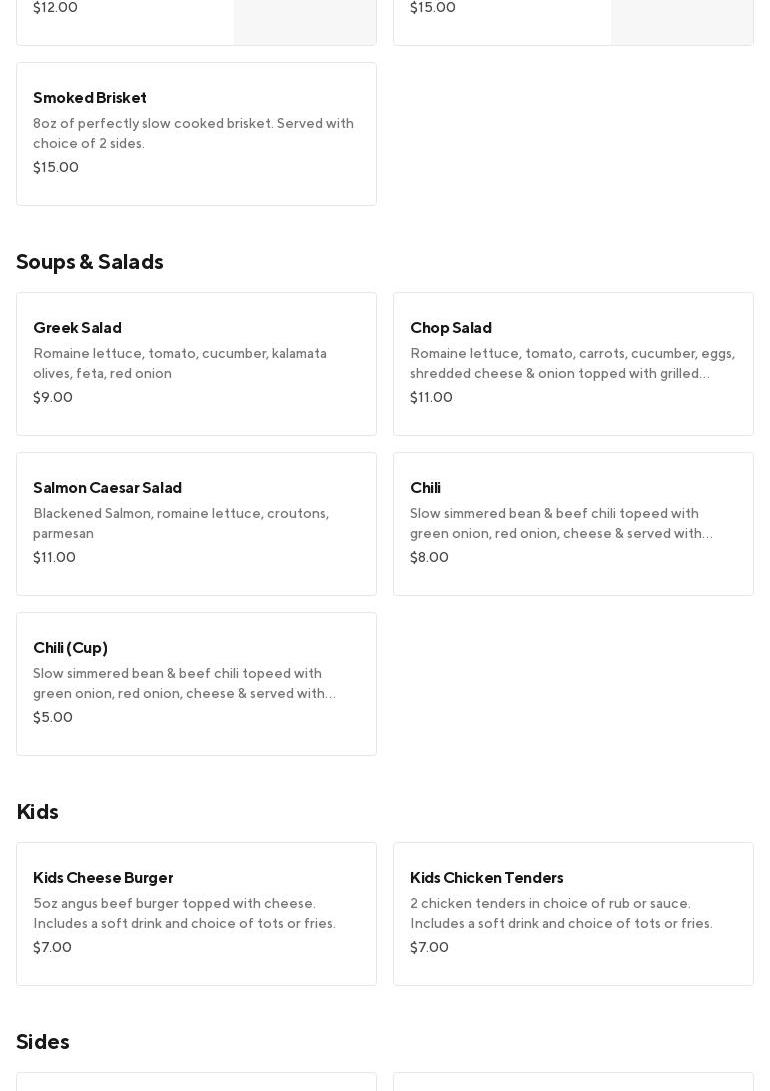 $12.00

$15.00

Smoked Brisket
8oz of perfectly slow cooked brisket. Served with choice of 2 sides.
$15.00

Soups & Salads

Greek Salad
Romaine lettuce, tomato, cucumber, kalamata olives, feta, red onion
$9.00

Chop Salad
Romaine lettuce, tomato, carrots, cucumber, eggs, shredded cheese & onion topped with grilled…
$11.00

Salmon Caesar Salad
Blackened Salmon, romaine lettuce, croutons, parmesan
$11.00

Chili
Slow simmered bean & beef chili topeed with green onion, red onion, cheese & served with…
$8.00

Chili (Cup)
Slow simmered bean & beef chili topeed with green onion, red onion, cheese & served with…
$5.00

Kids

Kids Cheese Burger
5oz angus beef burger topped with cheese. Includes a soft drink and choice of tots or fries.
$7.00

Kids Chicken Tenders
2 chicken tenders in choice of rub or sauce. Includes a soft drink and choice of tots or fries.
$7.00

Sides